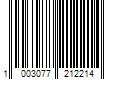 1 003077 212214